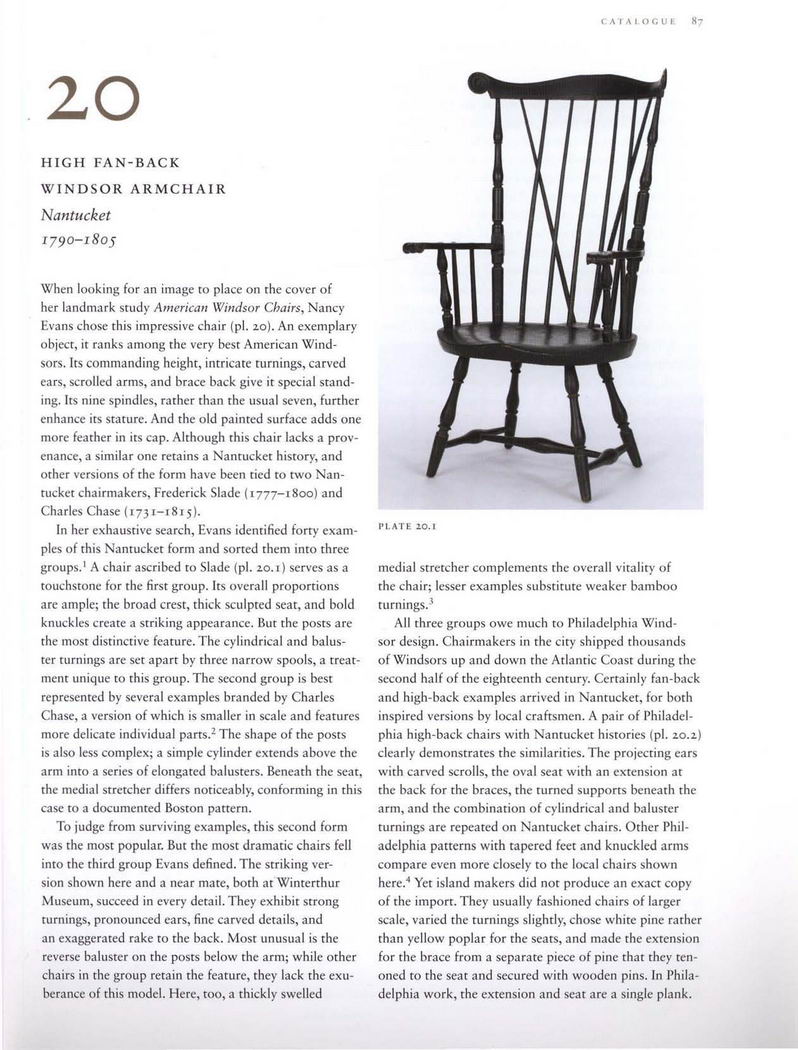 CATALOGUE 87

20

HIGH FAN-BACK WINDSOR ARMCHAIR

Nantucket

1790–1805

When looking for an image to place on the cover of her landmark study American Windsor Chairs, Nancy Evans chose this impressive chair (pl. 20). An exemplary object, it ranks among the very best American Windsors. Its commanding height, intricate turnings, carved ears, scrolled arms, and brace back give it special standing. Its nine spindles, rather than the usual seven, further enhance its stature. And the old painted surface adds one more feather in its cap. Although this chair lacks a provenance, a similar one retains a Nantucket history, and other versions of the form have been tied to two Nantucket chairmakers, Frederick Slade (1777–1800) and Charles Chase (1731–1815).

In her exhaustive search, Evans identified forty examples of this Nantucket form and sorted them into three groups.$^1$ A chair ascribed to Slade (pl. 20.1) serves as a touchstone for the first group. Its overall proportions are ample; the broad crest, thick sculpted seat, and bold knuckles create a striking appearance. But the posts are the most distinctive feature. The cylindrical and baluster turnings are set apart by three narrow spools, a treatment unique to this group. The second group is best represented by several examples branded by Charles Chase, a version of which is smaller in scale and features more delicate individual parts.$^2$ The shape of the posts is also less complex; a simple cylinder extends above the arm into a series of elongated balusters. Beneath the seat, the medial stretcher differs noticeably, conforming in this case to a documented Boston pattern.

To judge from surviving examples, this second form was the most popular. But the most dramatic chairs fell into the third group Evans defined. The striking version shown here and a near mate, both at Winterthur Museum, succeed in every detail. They exhibit strong turnings, pronounced ears, fine carved details, and an exaggerated rake to the back. Most unusual is the reverse baluster on the posts below the arm; while other chairs in the group retain the feature, they lack the exuberance of this model. Here, too, a thickly swelled

PLATE 20.1

medial stretcher complements the overall vitality of the chair; lesser examples substitute weaker bamboo turnings.$^3$

All three groups owe much to Philadelphia Windsor design. Chairmakers in the city shipped thousands of Windsors up and down the Atlantic Coast during the second half of the eighteenth century. Certainly fan-back and high-back examples arrived in Nantucket, for both inspired versions by local craftsmen. A pair of Philadelphia high-back chairs with Nantucket histories (pl. 20.2) clearly demonstrates the similarities. The projecting ears with carved scrolls, the oval seat with an extension at the back for the braces, the turned supports beneath the arm, and the combination of cylindrical and baluster turnings are repeated on Nantucket chairs. Other Philadelphia patterns with tapered feet and knuckled arms compare even more closely to the local chairs shown here.$^4$ Yet island makers did not produce an exact copy of the import. They usually fashioned chairs of larger scale, varied the turnings slightly, chose white pine rather than yellow poplar for the seats, and made the extension for the brace from a separate piece of pine that they tenoned to the seat and secured with wooden pins. In Philadelphia work, the extension and seat are a single plank.